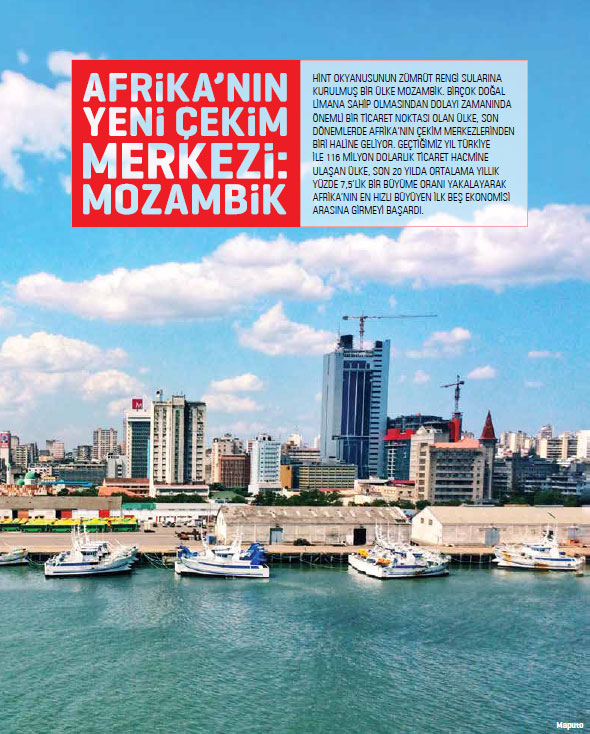 AFRİKA'NIN YENİ ÇEKİM MERKEZİ: MOZAMBİK

HİNT OKYANUSUNUN ZÜMRÜT RENGİ SULARINA KURULMUŞ BİR ÜLKE MOZAMBİK. BİRÇOK DOĞAL LİMANA SAHİP OLMASINDAN DOLAYI ZAMANINDA ÖNEMLİ BİR TİCARET NOKTASI OLAN ÜLKE, SON DÖNEMLERDE AFRİKA'NIN ÇEKİM MERKEZLERİNDEN BİRİ HALİNE GELİYOR. GEÇTİĞİMİZ YIL TÜRKİYE İLE 116 MİLYON DOLARLIK TİCARET HACMİNE ULAŞAN ÜLKE, SON 20 YILDA ORTALAMA YILLIK YÜZDE 7,5'LİK BİR BÜYÜME ORANI YAKALAYARAK AFRİKA'NIN EN HIZLI BÜYÜYEN İLK BEŞ EKONOMİSİ ARASINA GİRMEYİ BAŞARDI.

M

Maputo